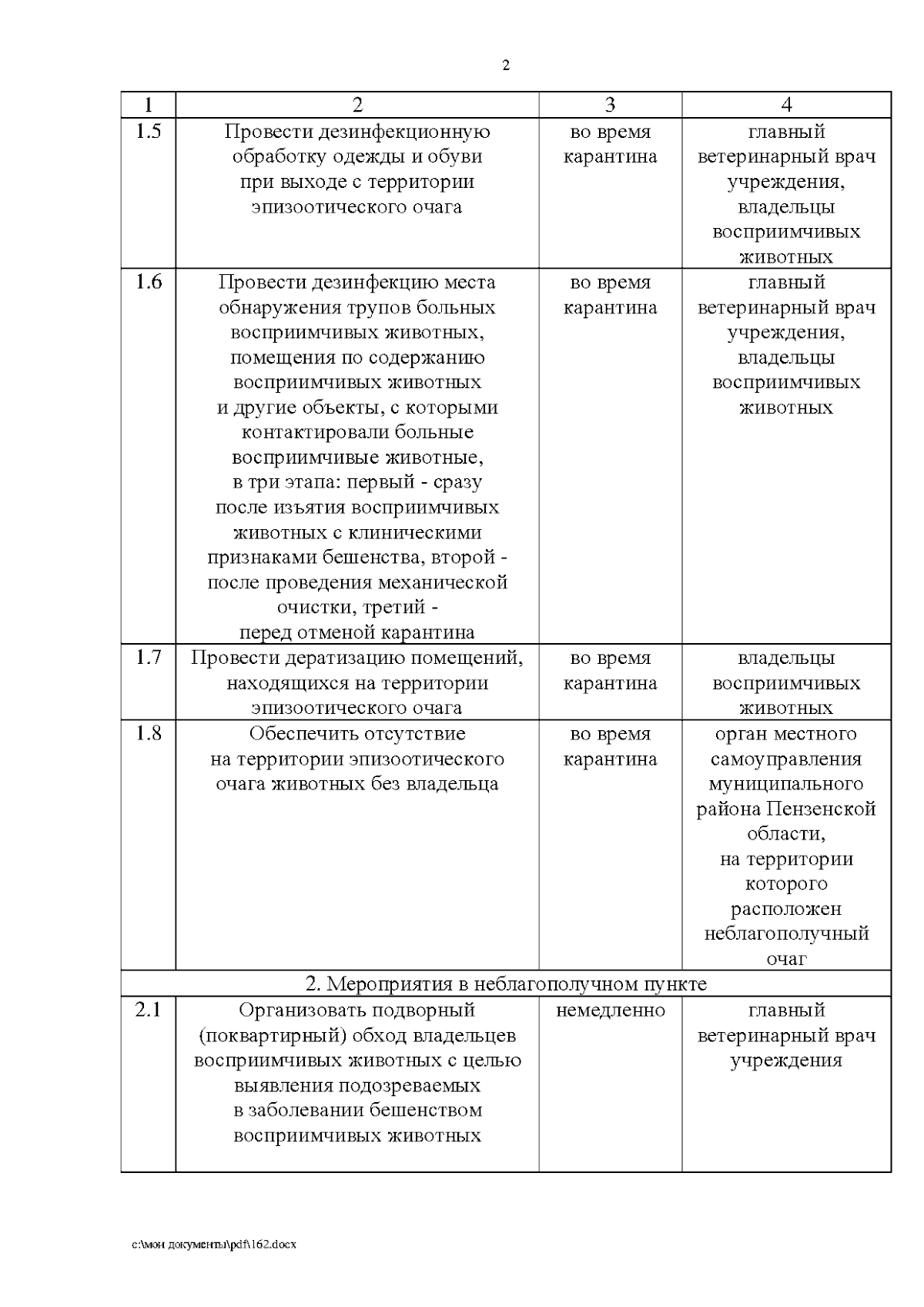 2

| 1 | 2 | 3 | 4 |
|---|---|---|---|
| 1.5 | Провести дезинфекционную обработку одежды и обуви при выходе с территории эпизоотического очага | во время карантина | главный ветеринарный врач учреждения, владельцы восприимчивых животных |
| 1.6 | Провести дезинфекцию места обнаружения трупов больных восприимчивых животных, помещения по содержанию восприимчивых животных и другие объекты, с которыми контактировали больные восприимчивые животные, в три этапа: первый - сразу после изъятия восприимчивых животных с клиническими признаками бешенства, второй - после проведения механической очистки, третий - перед отменой карантина | во время карантина | главный ветеринарный врач учреждения, владельцы восприимчивых животных |
| 1.7 | Провести дератизацию помещений, находящихся на территории эпизоотического очага | во время карантина | владельцы восприимчивых животных |
| 1.8 | Обеспечить отсутствие на территории эпизоотического очага животных без владельца | во время карантина | орган местного самоуправления муниципального района Пензенской области, на территории которого расположен неблагополучный очаг |
| 2. Мероприятия в неблагополучном пункте | | | |
| 2.1 | Организовать подворный (поквартирный) обход владельцев восприимчивых животных с целью выявления подозреваемых в заболевании бешенством восприимчивых животных | немедленно | главный ветеринарный врач учреждения |

c:\мои документы\pdf\162.docx